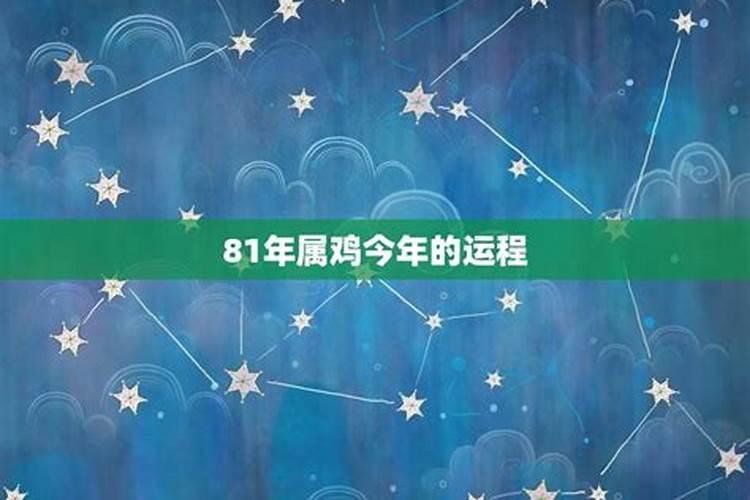 81年属鸡今年的运程